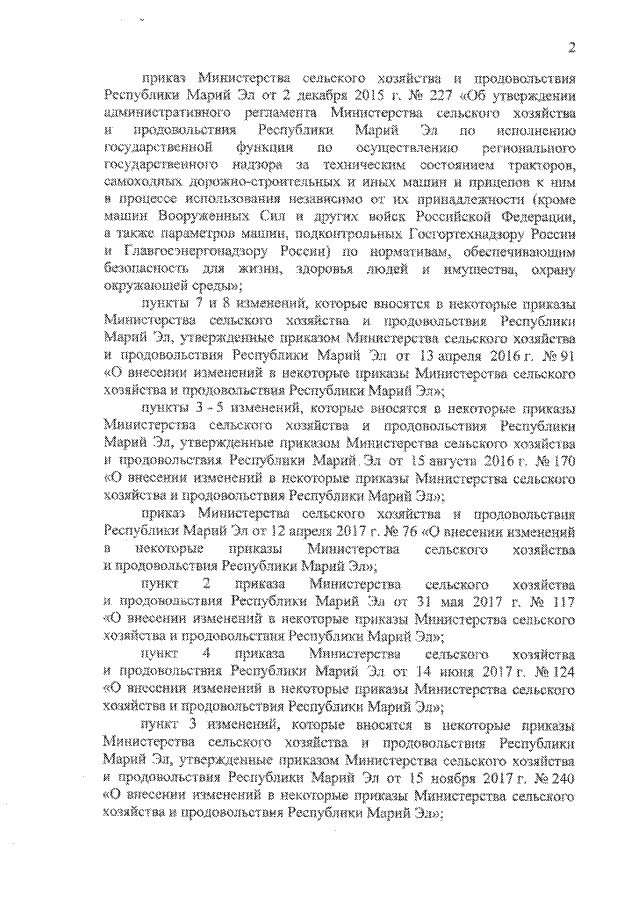 2

приказ Министерства сельского хозяйства и продовольствия Республики Марий Эл от 2 декабря 2015 г. № 227 «Об утверждении административного регламента Министерства сельского хозяйства и продовольствия Республики Марий Эл по исполнению государственной функции по осуществлению регионального государственного надзора за техническим состоянием тракторов, самоходных дорожно-строительных и иных машин и прицепов к ним в процессе использования независимо от их принадлежности (кроме машин Вооруженных Сил и других войск Российской Федерации, а также параметров машин, подконтрольных Госгортехнадзору России и Главгосэнергонадзору России) по нормативам, обеспечивающим безопасность для жизни, здоровья людей и имущества, охрану окружающей среды»;

пункты 7 и 8 изменений, которые вносятся в некоторые приказы Министерства сельского хозяйства и продовольствия Республики Марий Эл, утвержденные приказом Министерства сельского хозяйства и продовольствия Республики Марий Эл от 13 апреля 2016 г. № 91 «О внесении изменений в некоторые приказы Министерства сельского хозяйства и продовольствия Республики Марий Эл»;

пункты 3 - 5 изменений, которые вносятся в некоторые приказы Министерства сельского хозяйства и продовольствия Республики Марий Эл, утвержденные приказом Министерства сельского хозяйства и продовольствия Республики Марий Эл от 15 августа 2016 г. № 170 «О внесении изменений в некоторые приказы Министерства сельского хозяйства и продовольствия Республики Марий Эл»;

приказ Министерства сельского хозяйства и продовольствия Республики Марий Эл от 12 апреля 2017 г. № 76 «О внесении изменений в некоторые приказы Министерства сельского хозяйства и продовольствия Республики Марий Эл»;

пункт 2 приказа Министерства сельского хозяйства и продовольствия Республики Марий Эл от 31 мая 2017 г. № 117 «О внесении изменений в некоторые приказы Министерства сельского хозяйства и продовольствия Республики Марий Эл»;

пункт 4 приказа Министерства сельского хозяйства и продовольствия Республики Марий Эл от 14 июня 2017 г. № 124 «О внесении изменений в некоторые приказы Министерства сельского хозяйства и продовольствия Республики Марий Эл»;

пункт 3 изменений, которые вносятся в некоторые приказы Министерства сельского хозяйства и продовольствия Республики Марий Эл, утвержденные приказом Министерства сельского хозяйства и продовольствия Республики Марий Эл от 15 ноября 2017 г. № 240 «О внесении изменений в некоторые приказы Министерства сельского хозяйства и продовольствия Республики Марий Эл»;